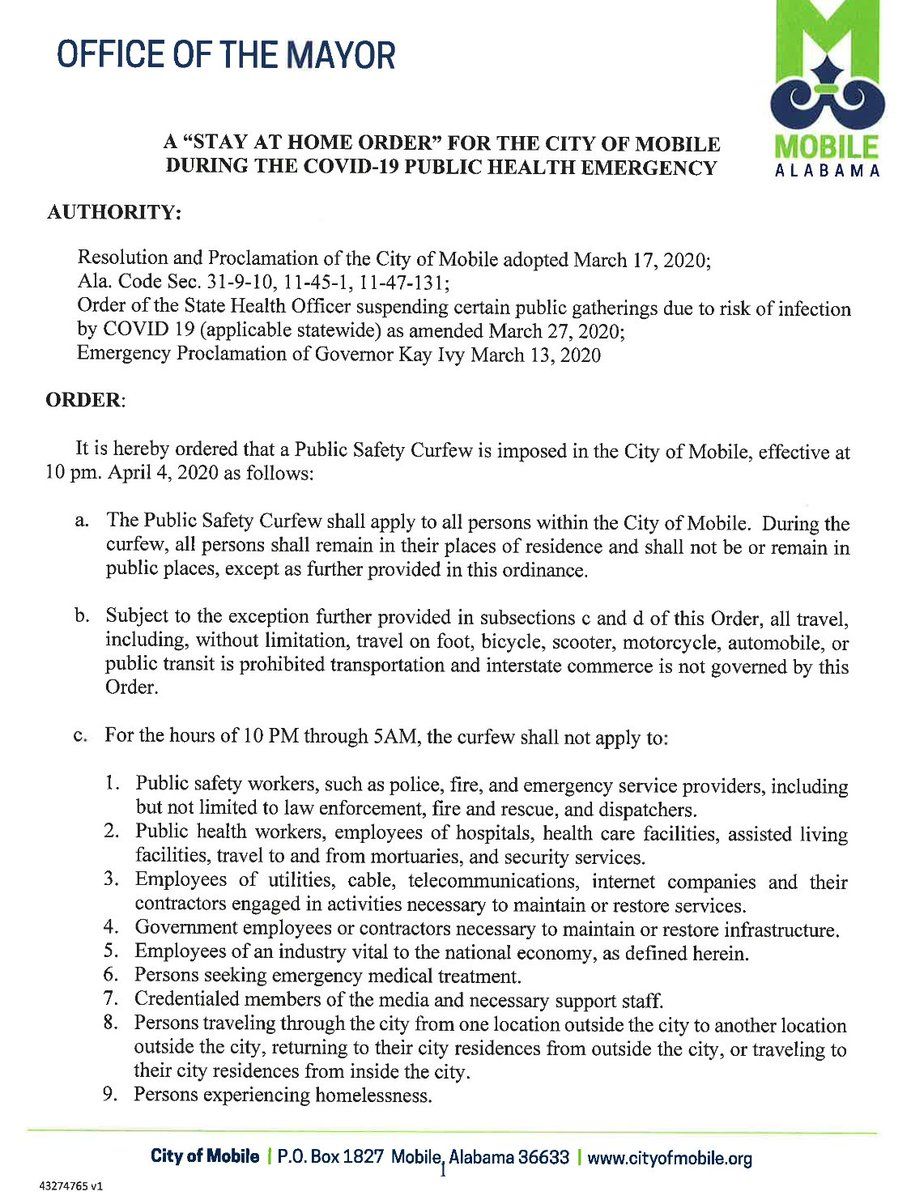 OFFICE OF THE MAYOR

MOBILE
ALABAMA

A "STAY AT HOME ORDER" FOR THE CITY OF MOBILE DURING THE COVID-19 PUBLIC HEALTH EMERGENCY

AUTHORITY:

Resolution and Proclamation of the City of Mobile adopted March 17, 2020;
Ala. Code Sec. 31-9-10, 11-45-1, 11-47-131;
Order of the State Health Officer suspending certain public gatherings due to risk of infection by COVID 19 (applicable statewide) as amended March 27, 2020;
Emergency Proclamation of Governor Kay Ivy March 13, 2020

ORDER:

It is hereby ordered that a Public Safety Curfew is imposed in the City of Mobile, effective at 10 pm. April 4, 2020 as follows:

a. The Public Safety Curfew shall apply to all persons within the City of Mobile. During the curfew, all persons shall remain in their places of residence and shall not be or remain in public places, except as further provided in this ordinance.

b. Subject to the exception further provided in subsections c and d of this Order, all travel, including, without limitation, travel on foot, bicycle, scooter, motorcycle, automobile, or public transit is prohibited transportation and interstate commerce is not governed by this Order.

c. For the hours of 10 PM through 5AM, the curfew shall not apply to:

1. Public safety workers, such as police, fire, and emergency service providers, including but not limited to law enforcement, fire and rescue, and dispatchers.
2. Public health workers, employees of hospitals, health care facilities, assisted living facilities, travel to and from mortuaries, and security services.
3. Employees of utilities, cable, telecommunications, internet companies and their contractors engaged in activities necessary to maintain or restore services.
4. Government employees or contractors necessary to maintain or restore infrastructure.
5. Employees of an industry vital to the national economy, as defined herein.
6. Persons seeking emergency medical treatment.
7. Credentialed members of the media and necessary support staff.
8. Persons traveling through the city from one location outside the city to another location outside the city, returning to their city residences from outside the city, or traveling to their city residences from inside the city.
9. Persons experiencing homelessness.

City of Mobile | P.O. Box 1827 Mobile, Alabama 36633 | www.cityofmobile.org

1

43274765 v1